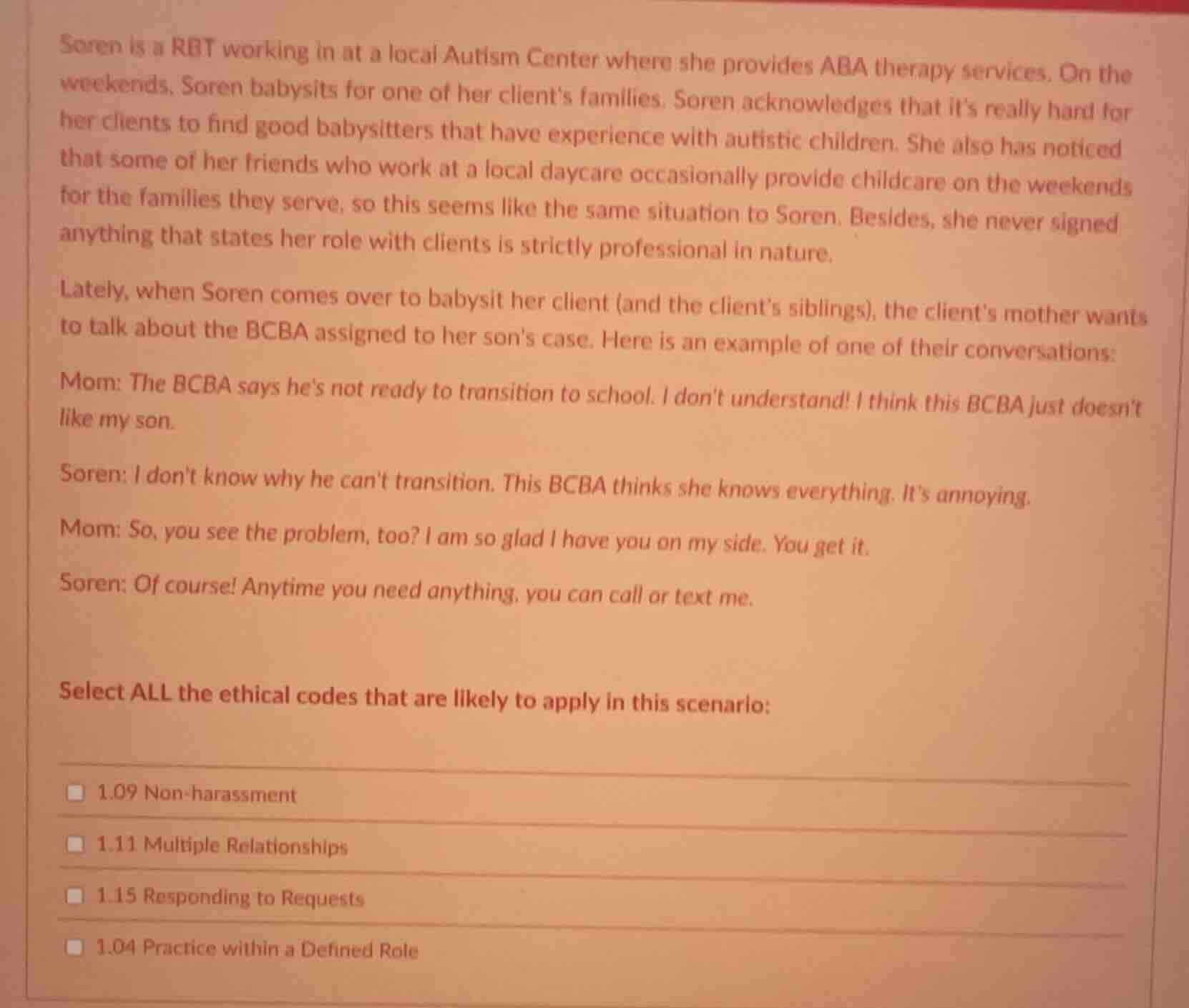 Soren is a RBT working in at a local Autism Center where she provides ABA therapy services. On the weekends, Soren babysits for one of her client's families. Soren acknowledges that it's really hard for her clients to find good babysitters that have experience with autistic children. She also has noticed that some of her friends who work at a local daycare occasionally provide childcare on the weekends for the families they serve, so this seems like the same situation to Soren. Besides, she never signed anything that states her role with clients is strictly professional in nature.

Lately, when Soren comes over to babysit her client (and the client's siblings), the client's mother wants to talk about the BCBA assigned to her son's case. Here is an example of one of their conversations:

Mom: The BCBA says he's not ready to transition to school. I don't understand! I think this BCBA just doesn't like my son.

Soren: I don't know why he can't transition. This BCBA thinks she knows everything. It's annoying.

Mom: So, you see the problem, too? I am so glad I have you on my side. You get it.

Soren: Of course! Anytime you need anything, you can call or text me.

Select ALL the ethical codes that are likely to apply in this scenario:

1.09 Non-harassment

1.11 Multiple Relationships

1.15 Responding to Requests

1.04 Practice within a Defined Role